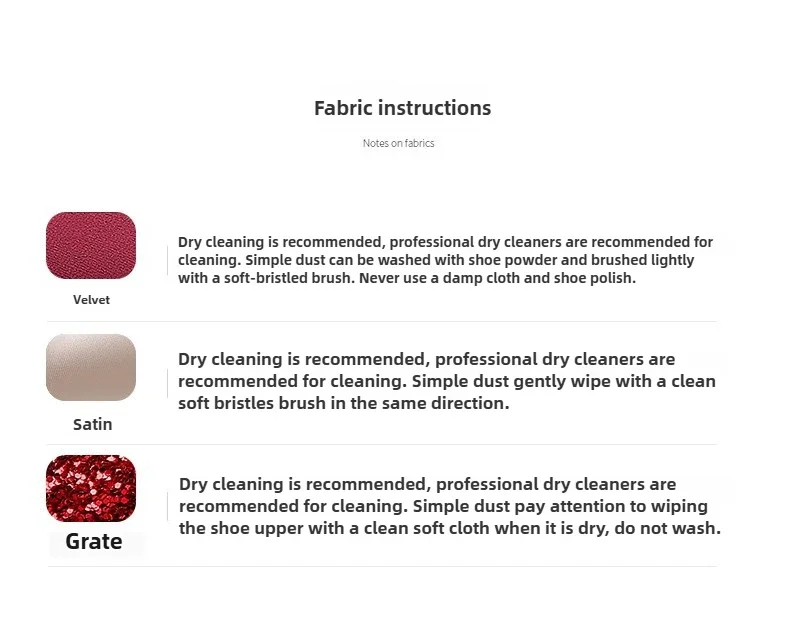 Fabric instructions

Notes on fabrics

Velvet

Dry cleaning is recommended, professional dry cleaners are recommended for cleaning. Simple dust can be washed with shoe powder and brushed lightly with a soft-bristled brush. Never use a damp cloth and shoe polish.

Satin

Dry cleaning is recommended, professional dry cleaners are recommended for cleaning. Simple dust gently wipe with a clean soft bristles brush in the same direction.

Grate

Dry cleaning is recommended, professional dry cleaners are recommended for cleaning. Simple dust pay attention to wiping the shoe upper with a clean soft cloth when it is dry, do not wash.